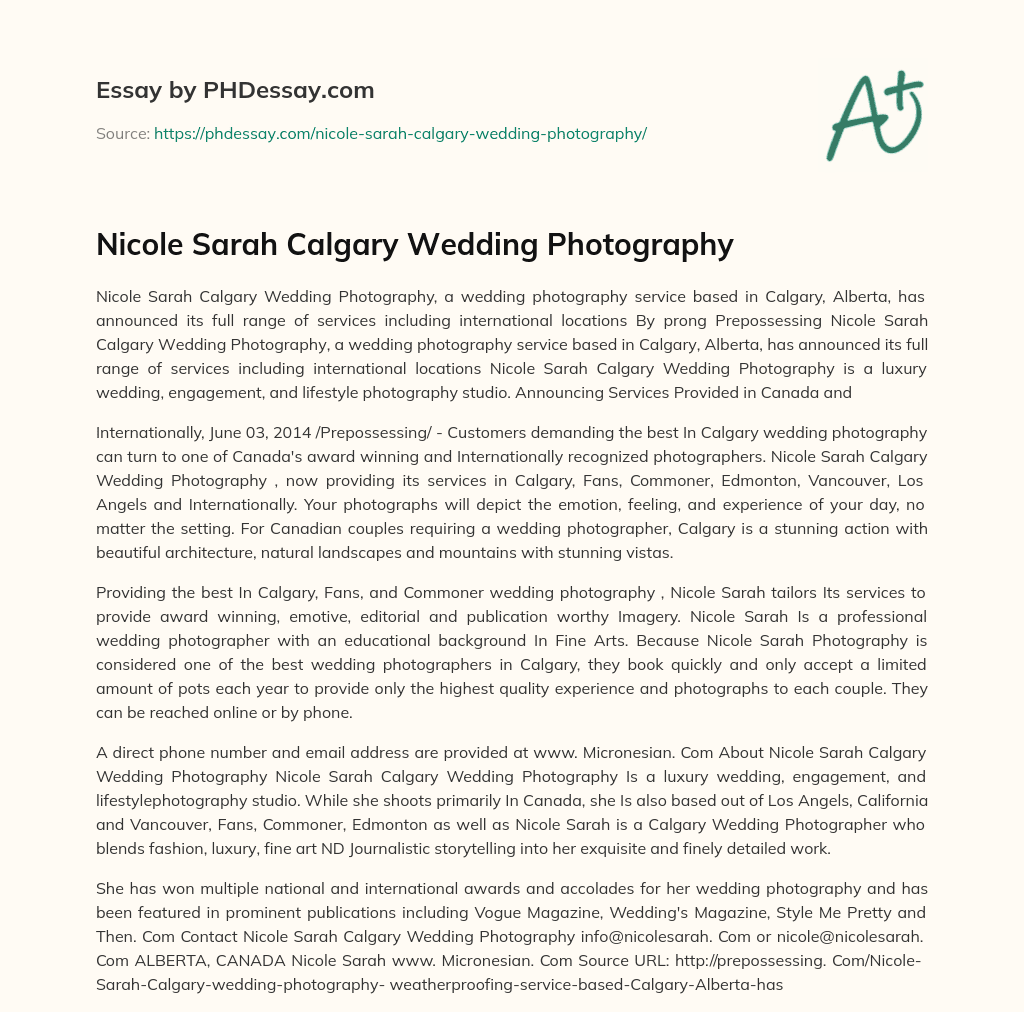 Essay by PHDessay.com

Source: https://phdessay.com/nicole-sarah-calgary-wedding-photography/

A+

Nicole Sarah Calgary Wedding Photography

Nicole Sarah Calgary Wedding Photography, a wedding photography service based in Calgary, Alberta, has announced its full range of services including international locations By prong Prepossessing Nicole Sarah Calgary Wedding Photography, a wedding photography service based in Calgary, Alberta, has announced its full range of services including international locations Nicole Sarah Calgary Wedding Photography is a luxury wedding, engagement, and lifestyle photography studio. Announcing Services Provided in Canada and

Internationally, June 03, 2014 /Prepossessing/ - Customers demanding the best In Calgary wedding photography can turn to one of Canada's award winning and Internationally recognized photographers. Nicole Sarah Calgary Wedding Photography , now providing its services in Calgary, Fans, Commoner, Edmonton, Vancouver, Los Angels and Internationally. Your photographs will depict the emotion, feeling, and experience of your day, no matter the setting. For Canadian couples requiring a wedding photographer, Calgary is a stunning action with beautiful architecture, natural landscapes and mountains with stunning vistas.

Providing the best In Calgary, Fans, and Commoner wedding photography , Nicole Sarah tailors Its services to provide award winning, emotive, editorial and publication worthy Imagery. Nicole Sarah Is a professional wedding photographer with an educational background In Fine Arts. Because Nicole Sarah Photography is considered one of the best wedding photographers in Calgary, they book quickly and only accept a limited amount of pots each year to provide only the highest quality experience and photographs to each couple. They can be reached online or by phone.

A direct phone number and email address are provided at www. Micronesian. Com About Nicole Sarah Calgary Wedding Photography Nicole Sarah Calgary Wedding Photography Is a luxury wedding, engagement, and lifestylephotography studio. While she shoots primarily In Canada, she Is also based out of Los Angels, California and Vancouver, Fans, Commoner, Edmonton as well as Nicole Sarah is a Calgary Wedding Photographer who blends fashion, luxury, fine art ND Journalistic storytelling into her exquisite and finely detailed work.

She has won multiple national and international awards and accolades for her wedding photography and has been featured in prominent publications including Vogue Magazine, Wedding's Magazine, Style Me Pretty and Then. Com Contact Nicole Sarah Calgary Wedding Photography info@nicolesarah. Com or nicole@nicolesarah. Com ALBERTA, CANADA Nicole Sarah www. Micronesian. Com Source URL: http://prepossessing. Com/Nicole-Sarah-Calgary-wedding-photography- weatherproofing-service-based-Calgary-Alberta-has